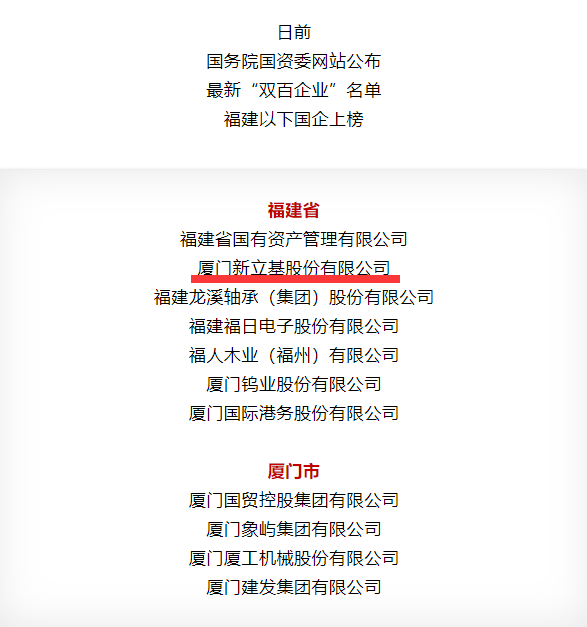 日前
国务院国资委网站公布
最新“双百企业”名单
福建以下国企上榜

福建省
福建省国有资产管理有限公司
厦门新立基股份有限公司
福建龙溪轴承（集团）股份有限公司
福建福日电子股份有限公司
福人木业（福州）有限公司
厦门钨业股份有限公司
厦门国际港务股份有限公司

厦门市
厦门国贸控股集团有限公司
厦门象屿集团有限公司
厦门厦工机械股份有限公司
厦门建发集团有限公司